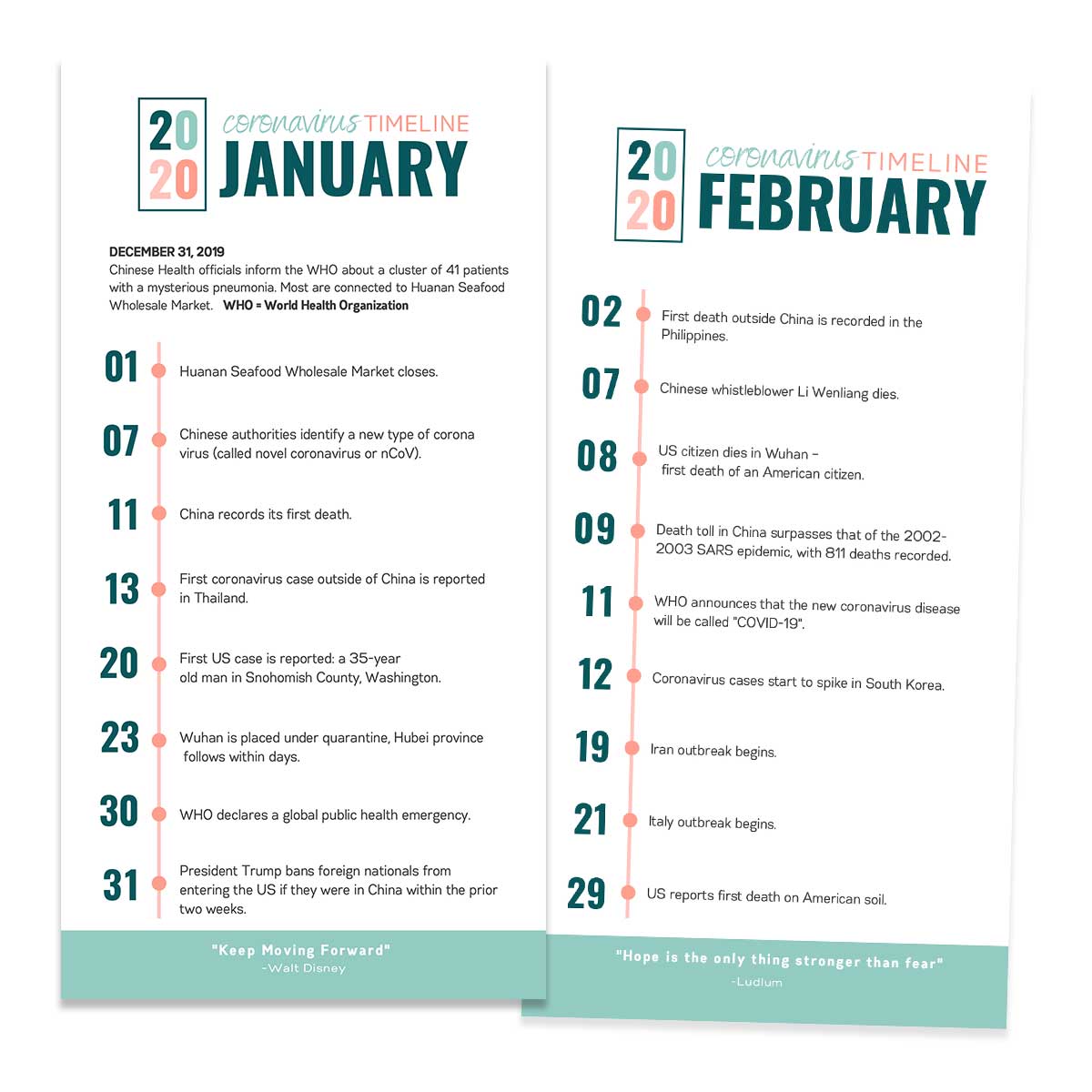 20
20
coronavirus TIMELINE
JANUARY

DECEMBER 31, 2019
Chinese Health officials inform the WHO about a cluster of 41 patients with a mysterious pneumonia. Most are connected to Huanan Seafood Wholesale Market. WHO = World Health Organization

01 Huanan Seafood Wholesale Market closes.

07 Chinese authorities identify a new type of corona virus (called novel coronavirus or nCoV).

11 China records its first death.

13 First coronavirus case outside of China is reported in Thailand.

20 First US case is reported: a 35-year old man in Snohomish County, Washington.

23 Wuhan is placed under quarantine, Hubei province follows within days.

30 WHO declares a global public health emergency.

31 President Trump bans foreign nationals from entering the US if they were in China within the prior two weeks.

"Keep Moving Forward"
-Walt Disney

20
20
coronavirus TIMELINE
FEBRUARY

02 First death outside China is recorded in the Philippines.

07 Chinese whistleblower Li Wenliang dies.

08 US citizen dies in Wuhan – first death of an American citizen.

09 Death toll in China surpasses that of the 2002-2003 SARS epidemic, with 811 deaths recorded.

11 WHO announces that the new coronavirus disease will be called "COVID-19".

12 Coronavirus cases start to spike in South Korea.

19 Iran outbreak begins.

21 Italy outbreak begins.

29 US reports first death on American soil.

"Hope is the only thing stronger than fear"
-Ludlum